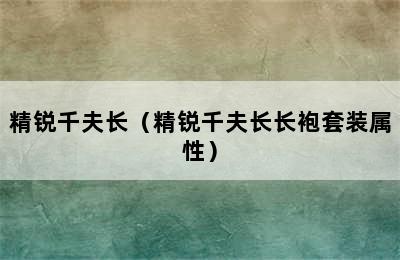 精锐千夫长（精锐千夫长长袍套装属性）